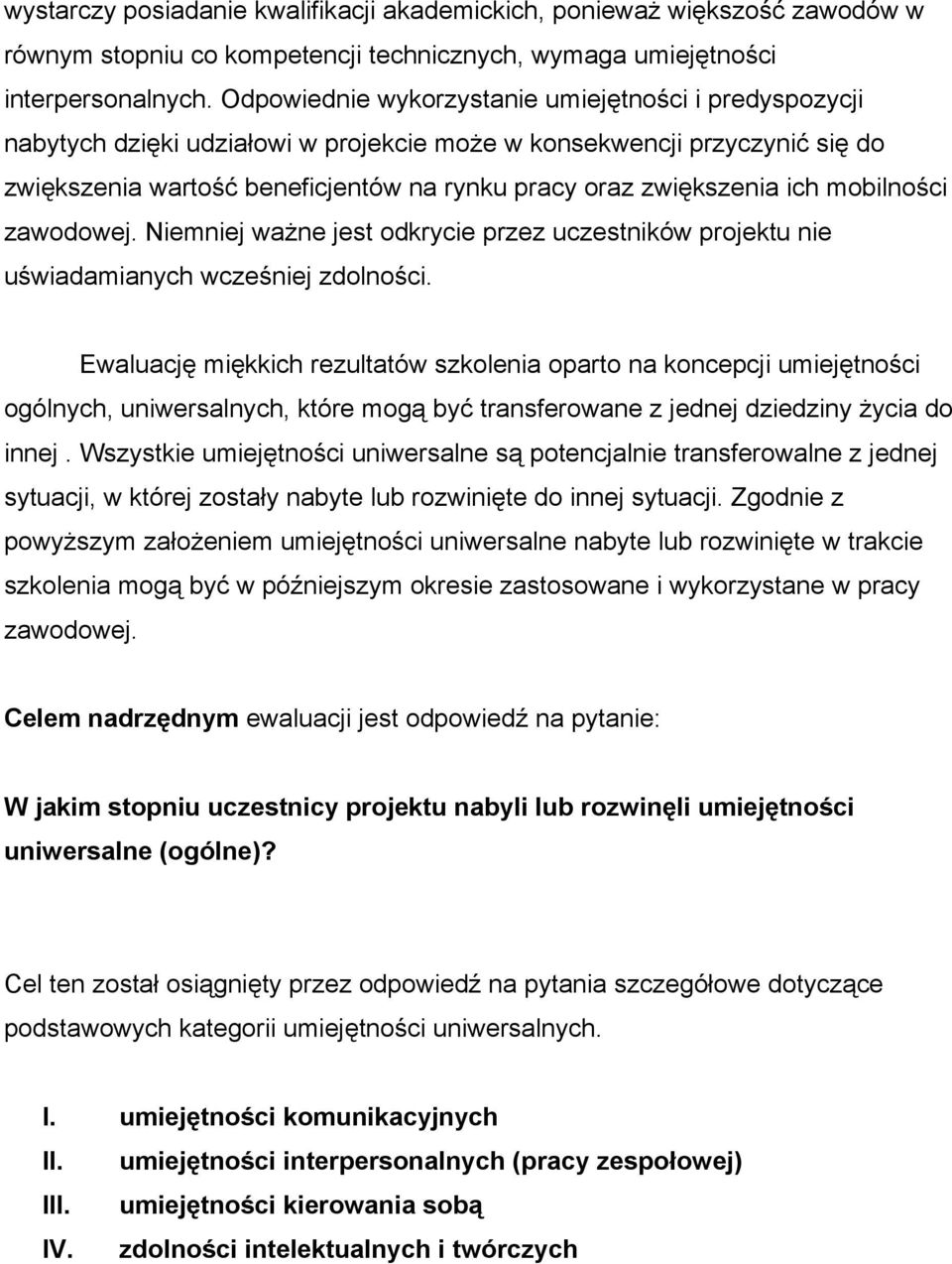 wystarczy posiadanie kwalifikacji akademickich, ponieważ większość zawodów w równym stopniu co kompetencji technicznych, wymaga umiejętności interpersonalnych. Odpowiednie wykorzystanie umiejętności i predyspozycji nabytych dzięki udziałowi w projekcie może w konsekwencji przyczynić się do zwiększenia wartość beneficjentów na rynku pracy oraz zwiększenia ich mobilności zawodowej. Niemniej ważne jest odkrycie przez uczestników projektu nie uświadamianych wcześniej zdolności.

Ewaluację miękkich rezultatów szkolenia oparto na koncepcji umiejętności ogólnych, uniwersalnych, które mogą być transferowane z jednej dziedziny życia do innej . Wszystkie umiejętności uniwersalne są potencjalnie transferowalne z jednej sytuacji, w której zostały nabyte lub rozwinięte do innej sytuacji. Zgodnie z powyższym założeniem umiejętności uniwersalne nabyte lub rozwinięte w trakcie szkolenia mogą być w późniejszym okresie zastosowane i wykorzystane w pracy zawodowej.

Celem nadrzędnym ewaluacji jest odpowiedź na pytanie:

W jakim stopniu uczestnicy projektu nabyli lub rozwinęli umiejętności uniwersalne (ogólne)?

Cel ten został osiągnięty przez odpowiedź na pytania szczegółowe dotyczące podstawowych kategorii umiejętności uniwersalnych.

I. umiejętności komunikacyjnych
II. umiejętności interpersonalnych (pracy zespołowej)
III. umiejętności kierowania sobą
IV. zdolności intelektualnych i twórczych